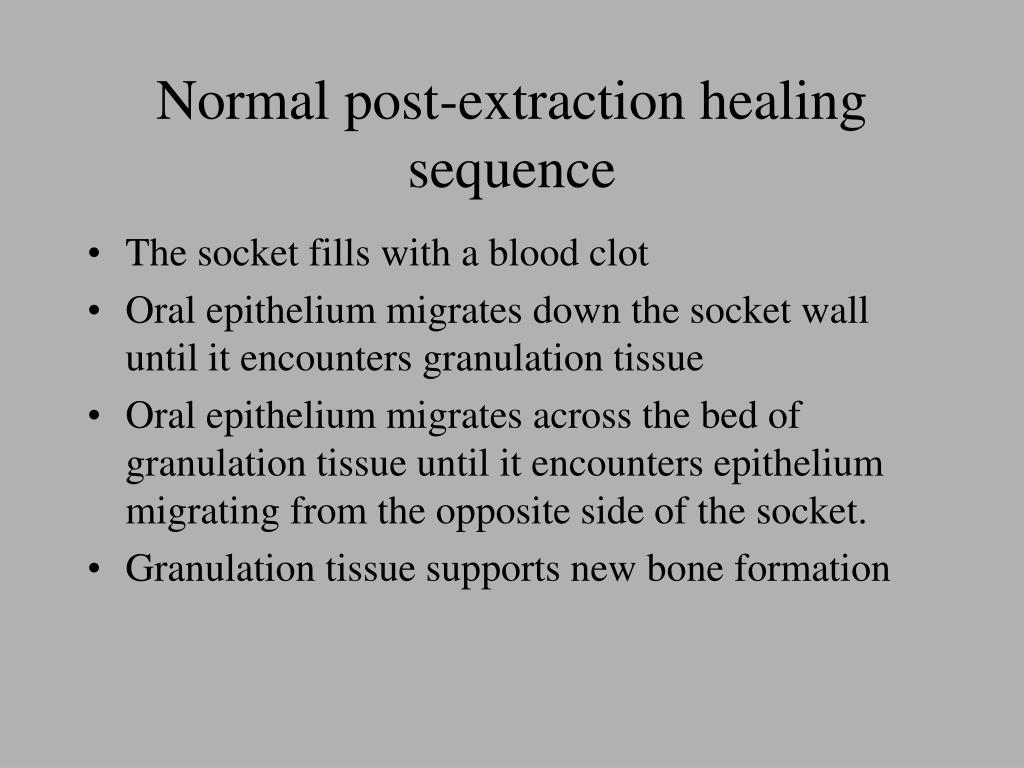 Normal post-extraction healing sequence

• The socket fills with a blood clot
• Oral epithelium migrates down the socket wall until it encounters granulation tissue
• Oral epithelium migrates across the bed of granulation tissue until it encounters epithelium migrating from the opposite side of the socket.
• Granulation tissue supports new bone formation